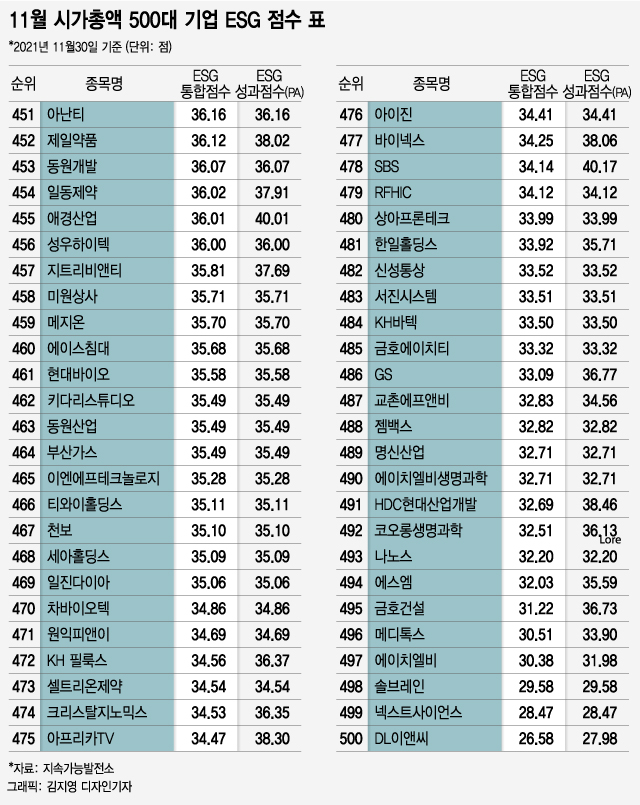 11월 시가총액 500대 기업 ESG 점수 표

*2021년 11월30일 기준 (단위: 점)

| 순위 | 종목명 | ESG 통합점수 | ESG 성과점수(PA) |
|---|---|---|---|
| 451 | 아난티 | 36.16 | 36.16 |
| 452 | 제일약품 | 36.12 | 38.02 |
| 453 | 동원개발 | 36.07 | 36.07 |
| 454 | 일동제약 | 36.02 | 37.91 |
| 455 | 애경산업 | 36.01 | 40.01 |
| 456 | 성우하이텍 | 36.00 | 36.00 |
| 457 | 지트리비앤티 | 35.81 | 37.69 |
| 458 | 미원상사 | 35.71 | 35.71 |
| 459 | 메지온 | 35.70 | 35.70 |
| 460 | 에이스침대 | 35.68 | 35.68 |
| 461 | 현대바이오 | 35.58 | 35.58 |
| 462 | 키다리스튜디오 | 35.49 | 35.49 |
| 463 | 동원산업 | 35.49 | 35.49 |
| 464 | 부산가스 | 35.49 | 35.49 |
| 465 | 이엔에프테크놀로지 | 35.28 | 35.28 |
| 466 | 티와이홀딩스 | 35.11 | 35.11 |
| 467 | 천보 | 35.10 | 35.10 |
| 468 | 세아홀딩스 | 35.09 | 35.09 |
| 469 | 일진다이아 | 35.06 | 35.06 |
| 470 | 차바이오텍 | 34.86 | 34.86 |
| 471 | 원익피앤이 | 34.69 | 34.69 |
| 472 | KH 필룩스 | 34.56 | 36.37 |
| 473 | 셀트리온제약 | 34.54 | 34.54 |
| 474 | 크리스탈지노믹스 | 34.53 | 36.35 |
| 475 | 아프리카TV | 34.47 | 38.30 |

| 순위 | 종목명 | ESG 통합점수 | ESG 성과점수(PA) |
|---|---|---|---|
| 476 | 아이진 | 34.41 | 34.41 |
| 477 | 바이넥스 | 34.25 | 38.06 |
| 478 | SBS | 34.14 | 40.17 |
| 479 | RFHIC | 34.12 | 34.12 |
| 480 | 상아프론테크 | 33.99 | 33.99 |
| 481 | 한일홀딩스 | 33.92 | 35.71 |
| 482 | 신성통상 | 33.52 | 33.52 |
| 483 | 서진시스템 | 33.51 | 33.51 |
| 484 | KH바텍 | 33.50 | 33.50 |
| 485 | 금호에이치티 | 33.32 | 33.32 |
| 486 | GS | 33.09 | 36.77 |
| 487 | 교촌에프앤비 | 32.83 | 34.56 |
| 488 | 젬백스 | 32.82 | 32.82 |
| 489 | 명신산업 | 32.71 | 32.71 |
| 490 | 에이치엘비생명과학 | 32.71 | 32.71 |
| 491 | HDC현대산업개발 | 32.69 | 38.46 |
| 492 | 코오롱생명과학 | 32.51 | 36.13 |
| 493 | 나노스 | 32.20 | 32.20 |
| 494 | 에스엠 | 32.03 | 35.59 |
| 495 | 금호건설 | 31.22 | 36.73 |
| 496 | 메디톡스 | 30.51 | 33.90 |
| 497 | 에이치엘비 | 30.38 | 31.98 |
| 498 | 솔브레인 | 29.58 | 29.58 |
| 499 | 넥스트사이언스 | 28.47 | 28.47 |
| 500 | DL이앤씨 | 26.58 | 27.98 |

Lore

*자료: 지속가능발전소
그래픽: 김지영 디자인기자